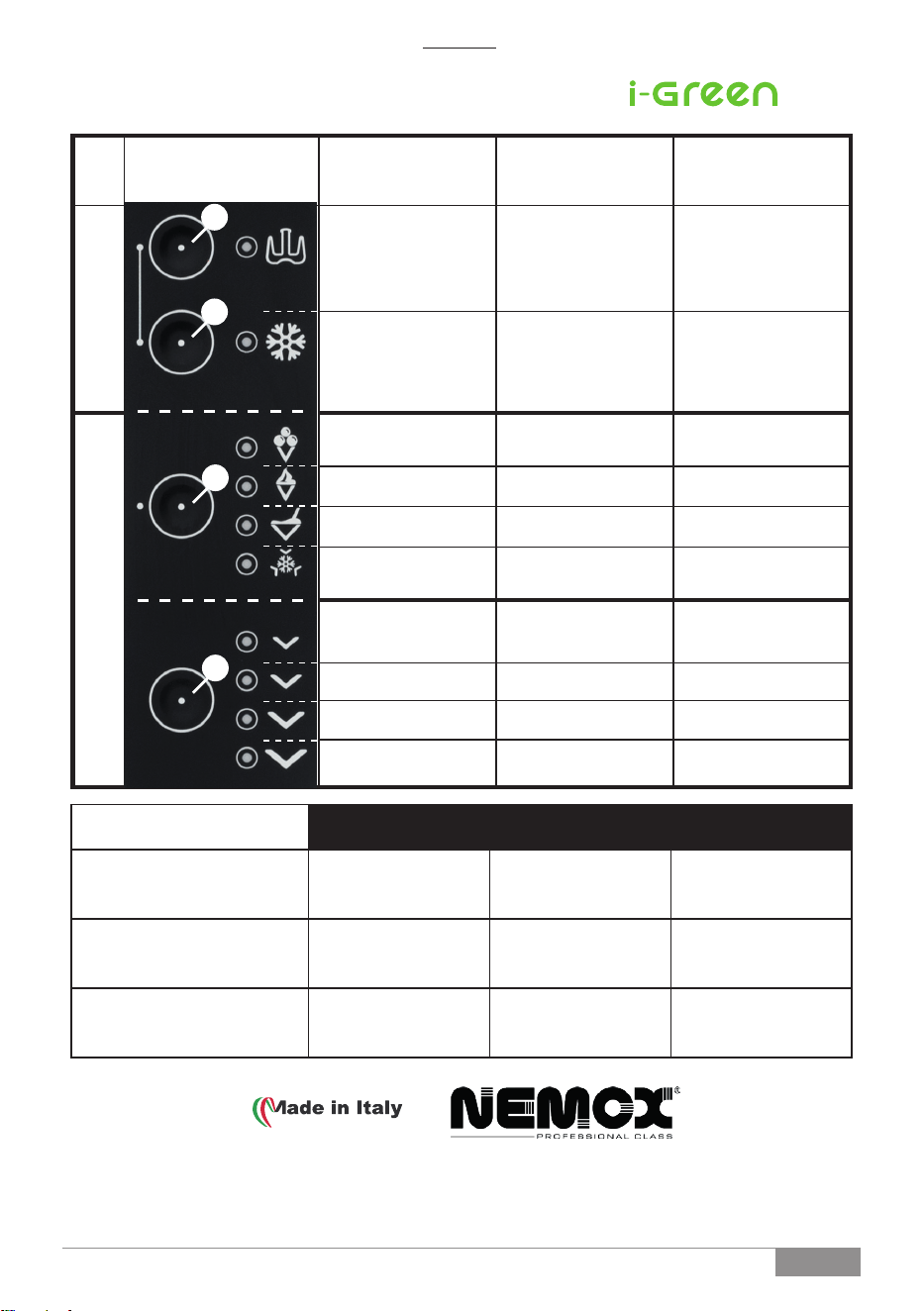 i-Green

Made in Italy

NEMOX®
PROFESSIONAL CLASS